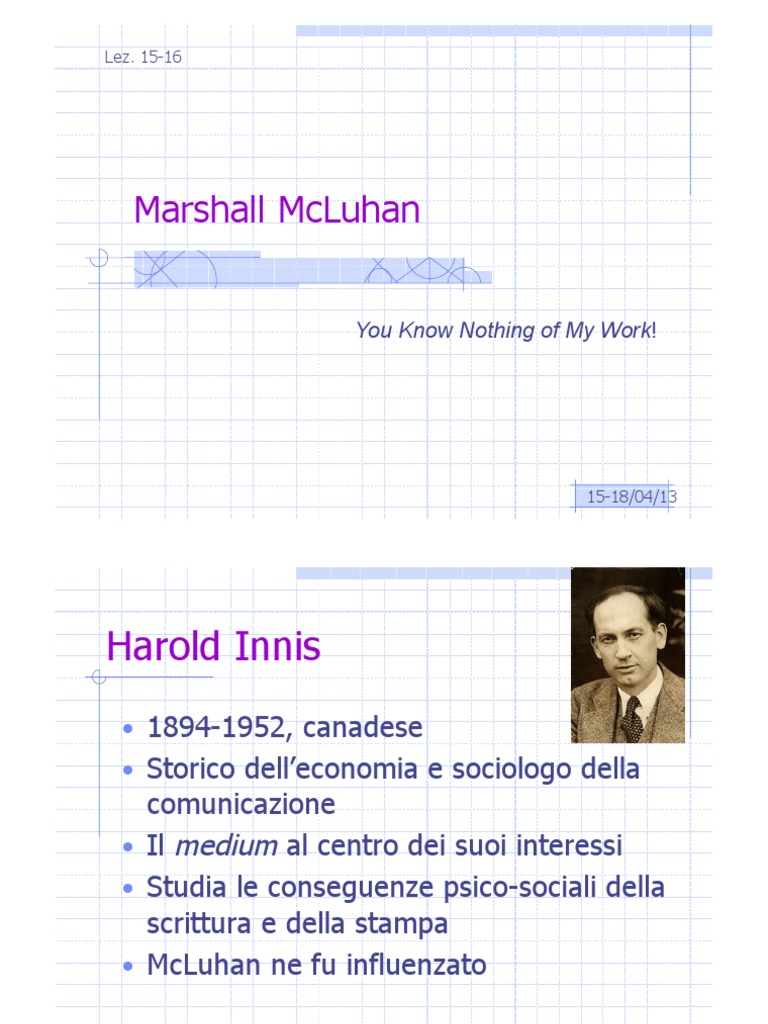 Lez. 15-16

Marshall McLuhan

You Know Nothing of My Work!

15-18/04/13

Harold Innis

• 1894-1952, canadese
• Storico dell'economia e sociologo della comunicazione
• Il medium al centro dei suoi interessi
• Studia le conseguenze psico-sociali della scrittura e della stampa
• McLuhan ne fu influenzato